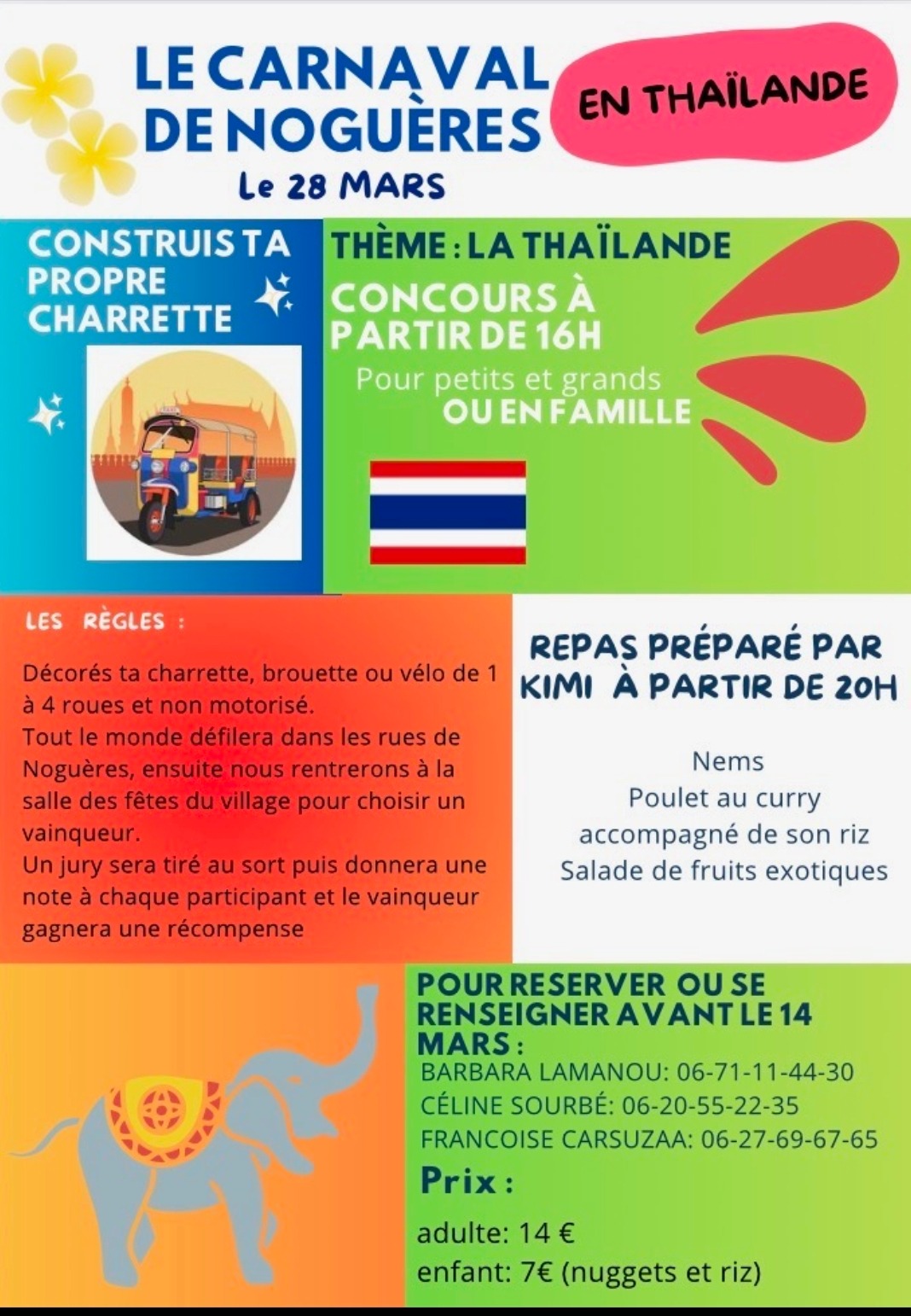 LE CARNAVAL DE NOGUÈRES

EN THAÏLANDE

Le 28 MARS

CONSTRUIS TA PROPRE CHARRETTE

THÈME : LA THAÏLANDE

CONCOURS À PARTIR DE 16H

Pour petits et grands
OU EN FAMILLE

LES RÈGLES :

Décorés ta charrette, brouette ou vélo de 1 à 4 roues et non motorisé.
Tout le monde défilera dans les rues de Noguères, ensuite nous rentrerons à la salle des fêtes du village pour choisir un vainqueur.
Un jury sera tiré au sort puis donnera une note à chaque participant et le vainqueur gagnera une récompense

REPAS PRÉPARÉ PAR KIMI À PARTIR DE 20H

Nems
Poulet au curry
accompagné de son riz
Salade de fruits exotiques

POUR RESERVER OU SE RENSEIGNER AVANT LE 14 MARS :
BARBARA LAMANOU: 06-71-11-44-30
CÉLINE SOURBÉ: 06-20-55-22-35
FRANCOISE CARSUZAA: 06-27-69-67-65

Prix :

adulte: 14 €
enfant: 7€ (nuggets et riz)